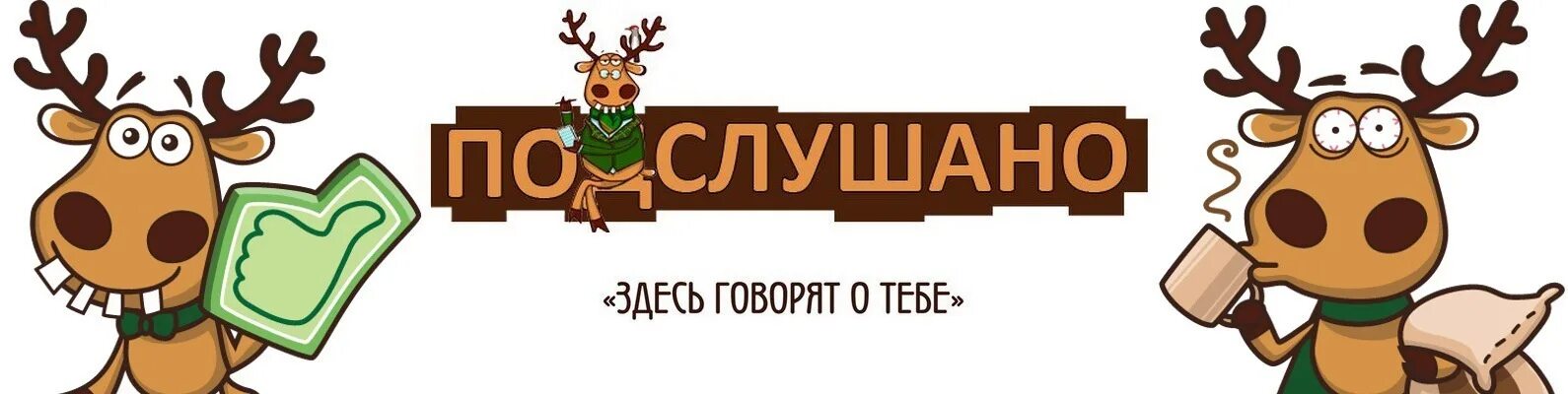 ПОДСЛУШАНО

«ЗДЕСЬ ГОВОРЯТ О ТЕБЕ»